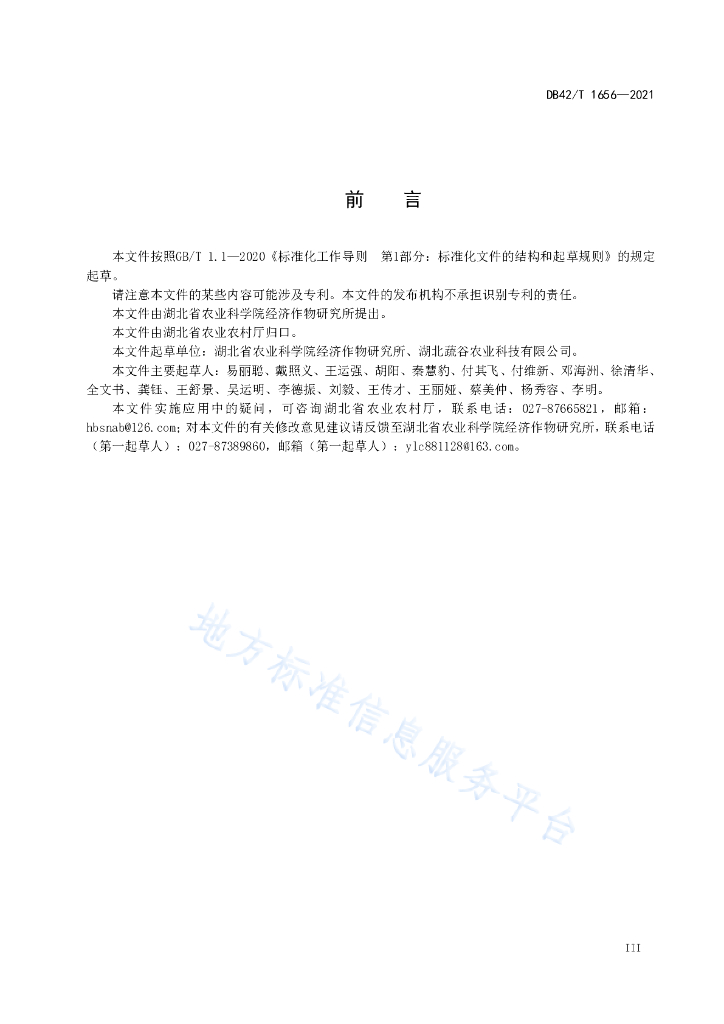 DB42/T 1656—2021

前　言

本文件按照GB/T 1.1—2020《标准化工作导则　第1部分：标准化文件的结构和起草规则》的规定起草。

请注意本文件的某些内容可能涉及专利。本文件的发布机构不承担识别专利的责任。

本文件由湖北省农业科学院经济作物研究所提出。

本文件由湖北省农业农村厅归口。

本文件起草单位：湖北省农业科学院经济作物研究所、湖北蔬谷农业科技有限公司。

本文件主要起草人：易丽聪、戴照义、王运强、胡阳、秦慧豹、付其飞、付维新、邓海洲、徐清华、全文书、龚钰、王舒景、吴运明、李德振、刘毅、王传才、王丽娅、蔡美仲、杨秀容、李明。

本文件实施应用中的疑问，可咨询湖北省农业农村厅，联系电话：027-87665821，邮箱：hbsnab@126.com；对本文件的有关修改意见建议请反馈至湖北省农业科学院经济作物研究所，联系电话（第一起草人）：027-87389860，邮箱（第一起草人）：ylc881128@163.com。

地方标准信息服务平台

III